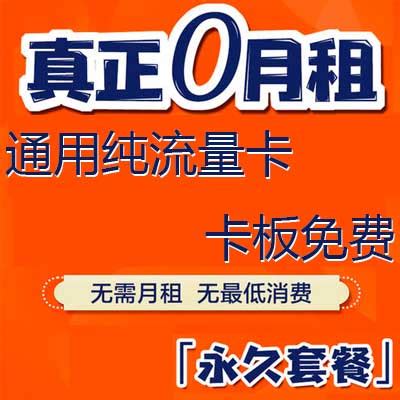 真正0月租

通用纯流量卡

卡板免费

无需月租 无最低消费

「永久套餐」